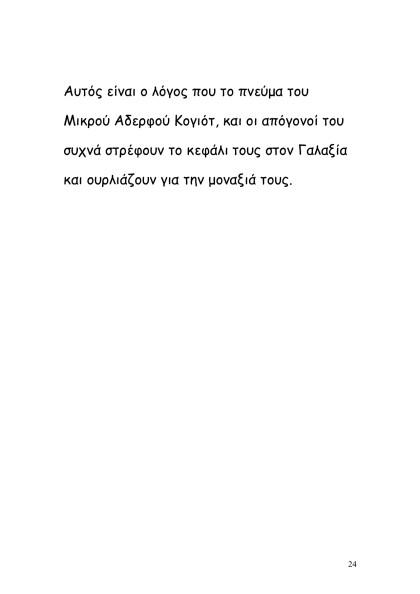 Αυτός είναι ο λόγος που το πνεύμα του Μικρού Αδερφού Κογιότ, και οι απόγονοί του συχνά στρέφουν το κεφάλι τους στον Γαλαξία και ουρλιάζουν για την μοναξιά τους.

24